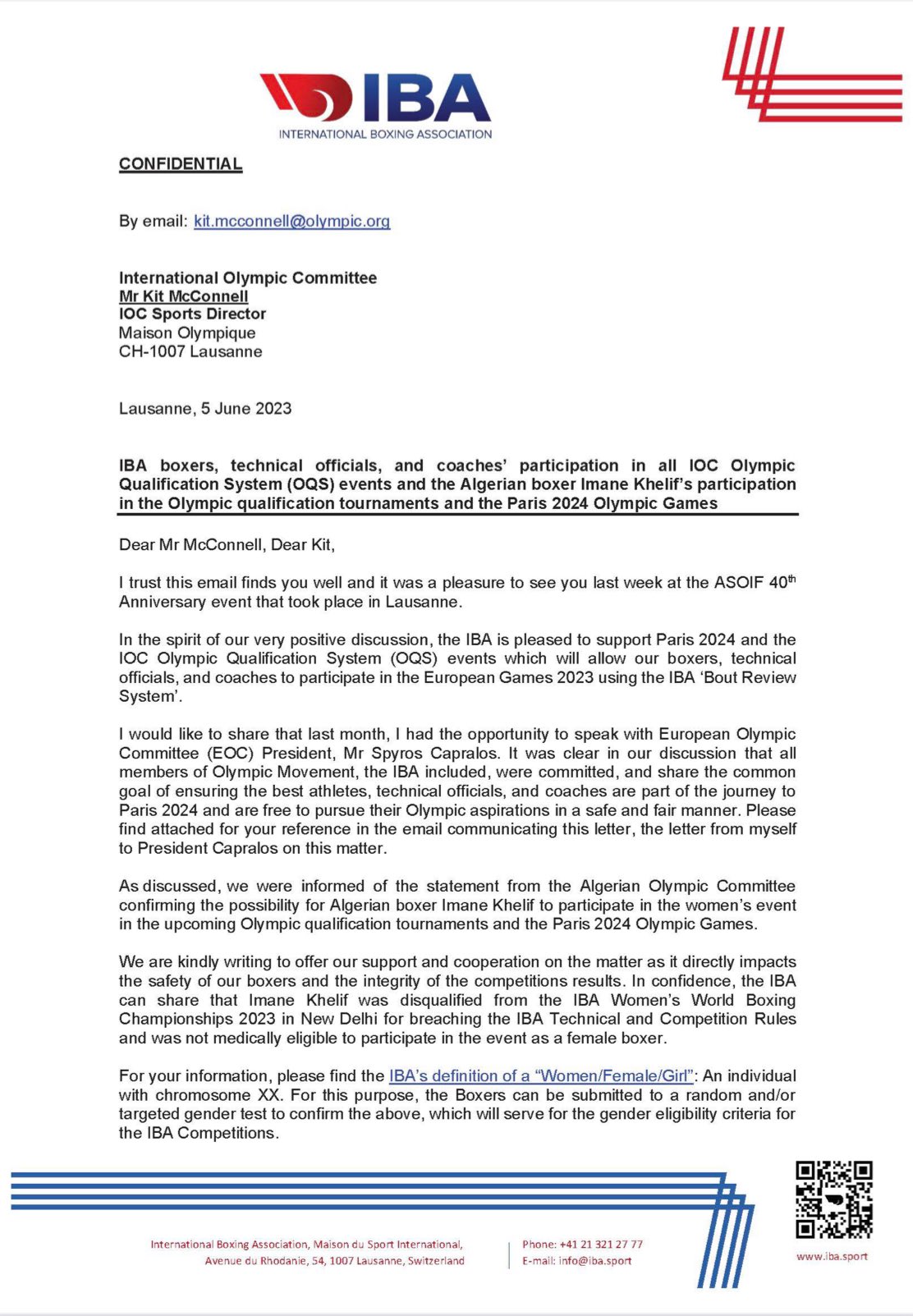 IBA
INTERNATIONAL BOXING ASSOCIATION

CONFIDENTIAL

By email: kit.mcconnell@olympic.org

International Olympic Committee
Mr Kit McConnell
IOC Sports Director
Maison Olympique
CH-1007 Lausanne

Lausanne, 5 June 2023

IBA boxers, technical officials, and coaches' participation in all IOC Olympic Qualification System (OQS) events and the Algerian boxer Imane Khelif's participation in the Olympic qualification tournaments and the Paris 2024 Olympic Games

Dear Mr McConnell, Dear Kit,

I trust this email finds you well and it was a pleasure to see you last week at the ASOIF 40$^{th}$ Anniversary event that took place in Lausanne.

In the spirit of our very positive discussion, the IBA is pleased to support Paris 2024 and the IOC Olympic Qualification System (OQS) events which will allow our boxers, technical officials, and coaches to participate in the European Games 2023 using the IBA 'Bout Review System'.

I would like to share that last month, I had the opportunity to speak with European Olympic Committee (EOC) President, Mr Spyros Capralos. It was clear in our discussion that all members of Olympic Movement, the IBA included, were committed, and share the common goal of ensuring the best athletes, technical officials, and coaches are part of the journey to Paris 2024 and are free to pursue their Olympic aspirations in a safe and fair manner. Please find attached for your reference in the email communicating this letter, the letter from myself to President Capralos on this matter.

As discussed, we were informed of the statement from the Algerian Olympic Committee confirming the possibility for Algerian boxer Imane Khelif to participate in the women's event in the upcoming Olympic qualification tournaments and the Paris 2024 Olympic Games.

We are kindly writing to offer our support and cooperation on the matter as it directly impacts the safety of our boxers and the integrity of the competitions results. In confidence, the IBA can share that Imane Khelif was disqualified from the IBA Women's World Boxing Championships 2023 in New Delhi for breaching the IBA Technical and Competition Rules and was not medically eligible to participate in the event as a female boxer.

For your information, please find the IBA's definition of a "Women/Female/Girl": An individual with chromosome XX. For this purpose, the Boxers can be submitted to a random and/or targeted gender test to confirm the above, which will serve for the gender eligibility criteria for the IBA Competitions.

International Boxing Association, Maison du Sport International, Avenue du Rhodanie, 54, 1007 Lausanne, Switzerland

Phone: +41 21 321 27 77
E-mail: info@iba.sport

www.iba.sport